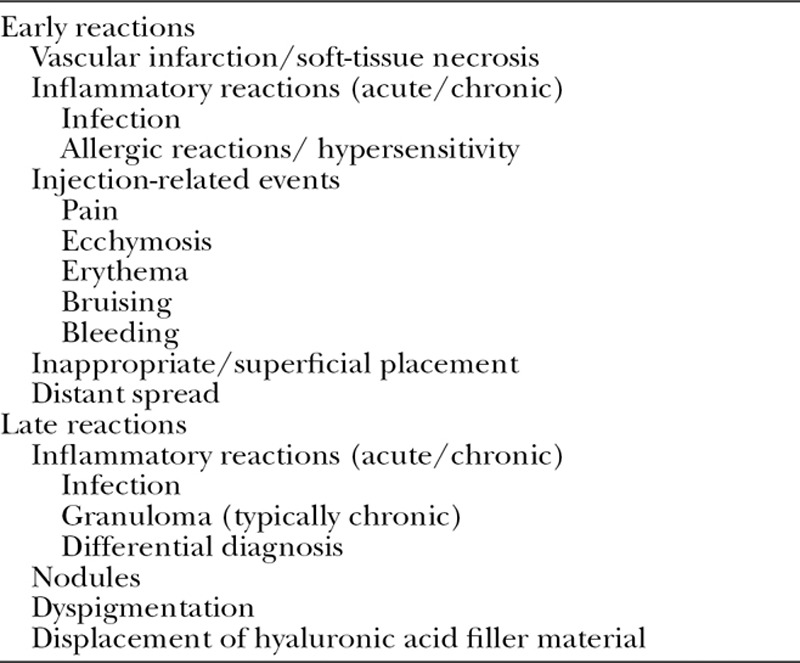 Early reactions
Vascular infarction/soft-tissue necrosis
Inflammatory reactions (acute/chronic)
Infection
Allergic reactions/ hypersensitivity
Injection-related events
Pain
Ecchymosis
Erythema
Bruising
Bleeding
Inappropriate/superficial placement
Distant spread
Late reactions
Inflammatory reactions (acute/chronic)
Infection
Granuloma (typically chronic)
Differential diagnosis
Nodules
Dyspigmentation
Displacement of hyaluronic acid filler material